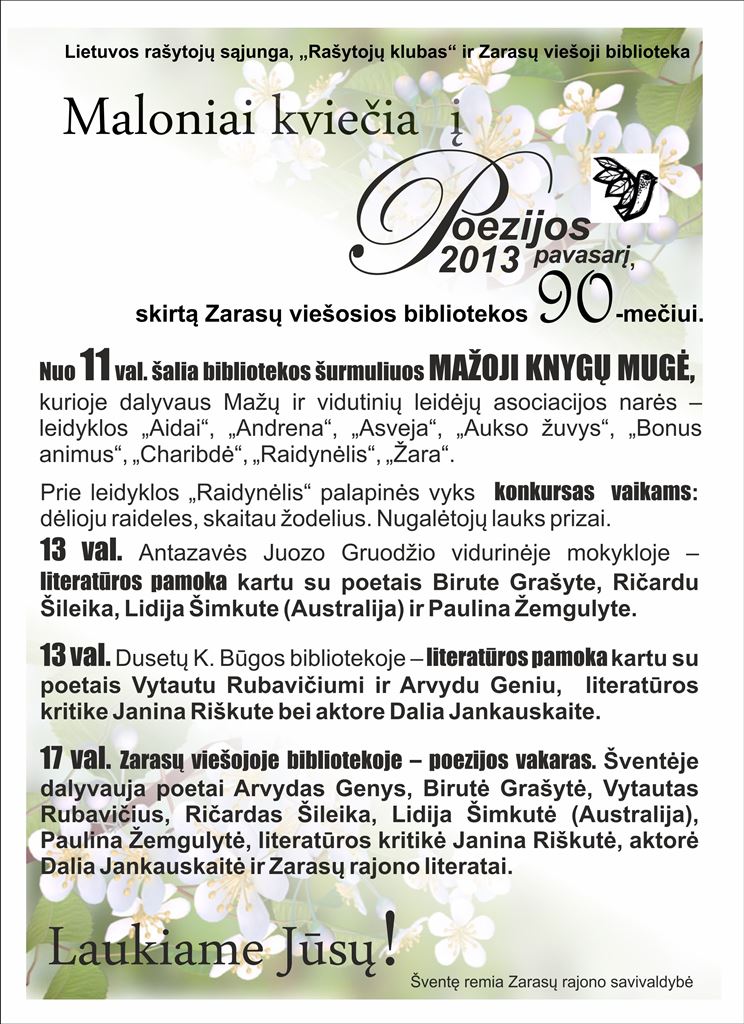 Lietuvos rašytojų sąjunga, „Rašytojų klubas“ ir Zarasų viešoji biblioteka

Maloniai kviečia į

Poezijos
2013 pavasarį,

skirtą Zarasų viešosios bibliotekos 90-mečiui.

Nuo 11 val. šalia bibliotekos šurmuliuos MAŽOJI KNYGŲ MUGĖ, kurioje dalyvaus Mažų ir vidutinių leidėjų asociacijos narės – leidyklos „Aidai“, „Andrena“, „Asveja“, „Aukso žuvys“, „Bonus animus“, „Charibdė“, „Raidynėlis“, „Žara“.

Prie leidyklos „Raidynėlis“ palapinės vyks konkursas vaikams: dėlioju raideles, skaitau žodelius. Nugalėtojų lauks prizai.

13 val. Antazavės Juozo Gruodžio vidurinėje mokykloje – literatūros pamoka kartu su poetais Birute Grašyte, Ričardu Šileika, Lidija Šimkute (Australija) ir Paulina Žemgulyte.

13 val. Dusetų K. Būgos bibliotekoje – literatūros pamoka kartu su poetais Vytautu Rubavičiumi ir Arvydu Geniu, literatūros kritike Janina Riškute bei aktore Dalia Jankauskaite.

17 val. Zarasų viešojoje bibliotekoje – poezijos vakaras. Šventėje dalyvauja poetai Arvydas Genys, Birutė Grašytė, Vytautas Rubavičius, Ričardas Šileika, Lidija Šimkutė (Australija), Paulina Žemgulytė, literatūros kritikė Janina Riškutė, aktorė Dalia Jankauskaitė ir Zarasų rajono literatai.

Laukiame Jūsų!

Šventę remia Zarasų rajono savivaldybė